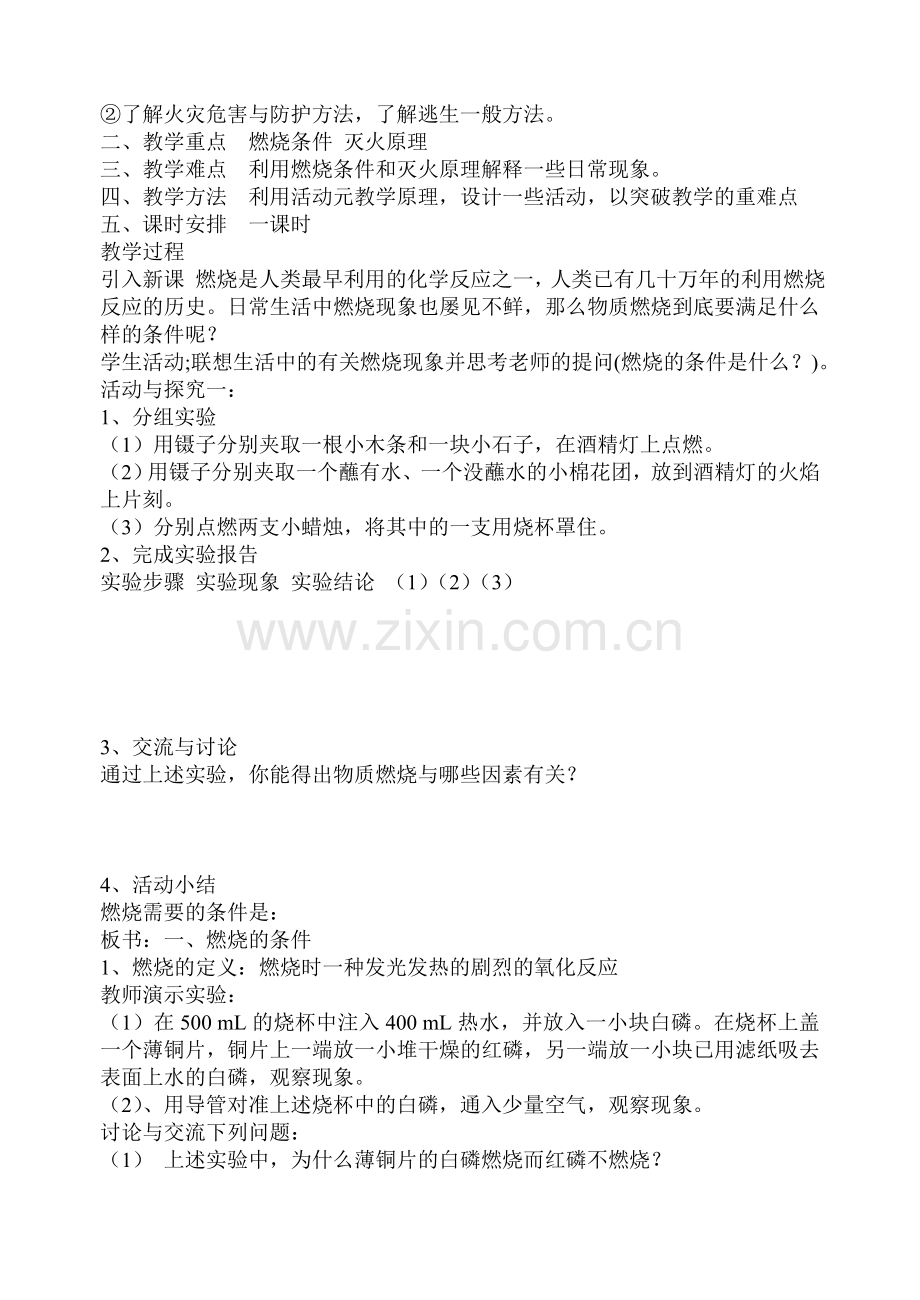 ②了解火灾危害与防护方法，了解逃生一般方法。
二、教学重点　燃烧条件 灭火原理
三、教学难点　利用燃烧条件和灭火原理解释一些日常现象。
四、教学方法　利用活动元教学原理，设计一些活动，以突破教学的重难点
五、课时安排　一课时
教学过程
引入新课 燃烧是人类最早利用的化学反应之一，人类已有几十万年的利用燃烧反应的历史。日常生活中燃烧现象也屡见不鲜，那么物质燃烧到底要满足什么样的条件呢？
学生活动;联想生活中的有关燃烧现象并思考老师的提问(燃烧的条件是什么？)。
活动与探究一：
1、分组实验
（1）用镊子分别夹取一根小木条和一块小石子，在酒精灯上点燃。
（2）用镊子分别夹取一个蘸有水、一个没蘸水的小棉花团，放到酒精灯的火焰上片刻。
（3）分别点燃两支小蜡烛，将其中的一支用烧杯罩住。
2、完成实验报告
实验步骤 实验现象 实验结论 （1）（2）（3）

www.zixin.com.cn

3、交流与讨论
通过上述实验，你能得出物质燃烧与哪些因素有关？

4、活动小结
燃烧需要的条件是：
板书：一、燃烧的条件
1、燃烧的定义：燃烧时一种发光发热的剧烈的氧化反应
教师演示实验：
（1）在 500 mL 的烧杯中注入 400 mL 热水，并放入一小块白磷。在烧杯上盖一个薄铜片，铜片上一端放一小堆干燥的红磷，另一端放一小块已用滤纸吸去表面上水的白磷，观察现象。
（2）、用导管对准上述烧杯中的白磷，通入少量空气，观察现象。
讨论与交流下列问题：
（1）　上述实验中，为什么薄铜片的白磷燃烧而红磷不燃烧？